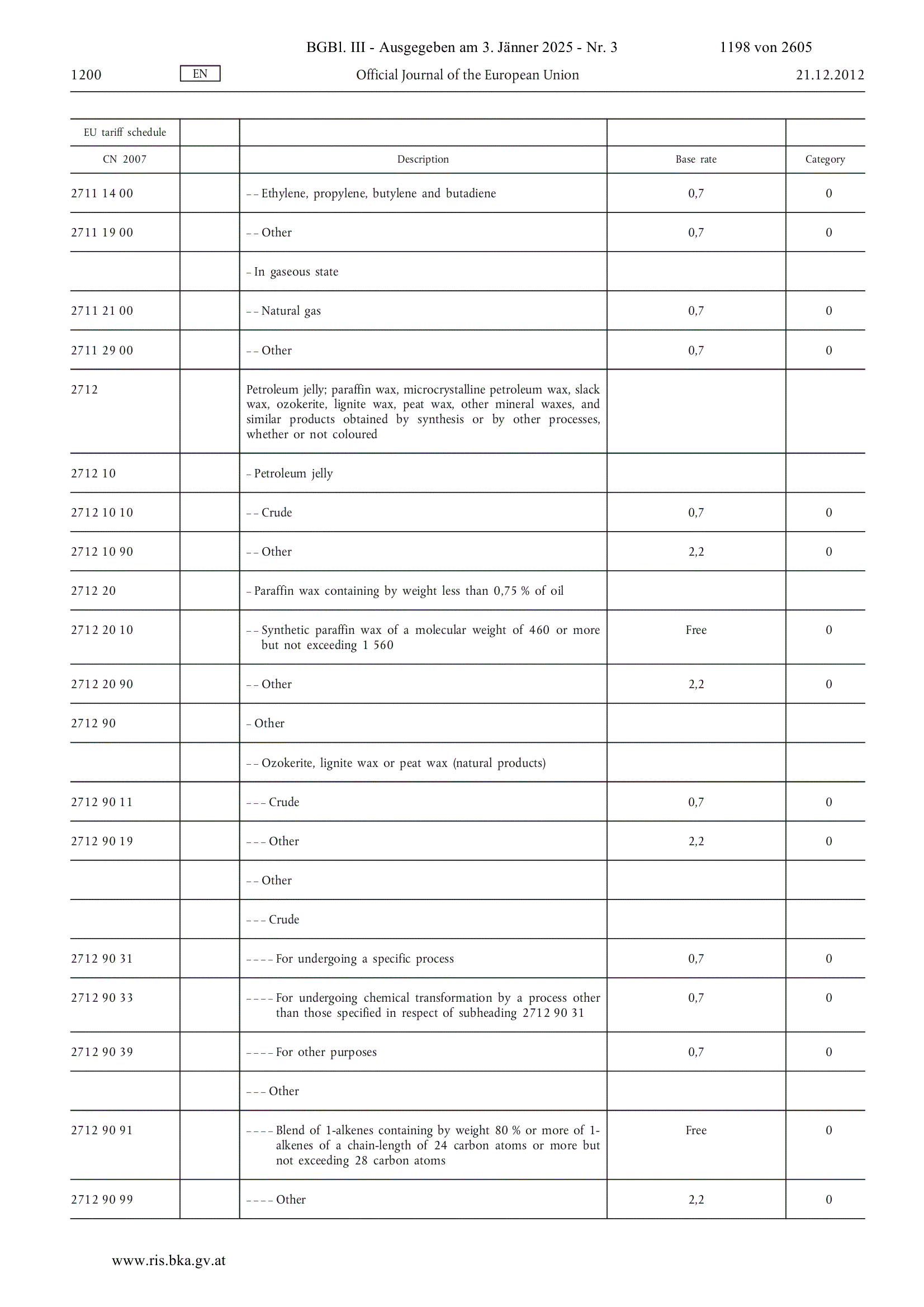 BGBl. III - Ausgegeben am 3. Jänner 2025 - Nr. 3 1198 von 2605

1200 EN Official Journal of the European Union 21.12.2012

| EU tariff schedule | | | | |
|---|---|---|---|---|
| CN 2007 | | Description | Base rate | Category |
| 2711 14 00 | | – – Ethylene, propylene, butylene and butadiene | 0,7 | 0 |
| 2711 19 00 | | – – Other | 0,7 | 0 |
| | | – In gaseous state | | |
| 2711 21 00 | | – – Natural gas | 0,7 | 0 |
| 2711 29 00 | | – – Other | 0,7 | 0 |
| 2712 | | Petroleum jelly; paraffin wax, microcrystalline petroleum wax, slack wax, ozokerite, lignite wax, peat wax, other mineral waxes, and similar products obtained by synthesis or by other processes, whether or not coloured | | |
| 2712 10 | | – Petroleum jelly | | |
| 2712 10 10 | | – – Crude | 0,7 | 0 |
| 2712 10 90 | | – – Other | 2,2 | 0 |
| 2712 20 | | – Paraffin wax containing by weight less than 0,75 % of oil | | |
| 2712 20 10 | | – – Synthetic paraffin wax of a molecular weight of 460 or more but not exceeding 1 560 | Free | 0 |
| 2712 20 90 | | – – Other | 2,2 | 0 |
| 2712 90 | | – Other | | |
| | | – – Ozokerite, lignite wax or peat wax (natural products) | | |
| 2712 90 11 | | – – – Crude | 0,7 | 0 |
| 2712 90 19 | | – – – Other | 2,2 | 0 |
| | | – – Other | | |
| | | – – – Crude | | |
| 2712 90 31 | | – – – – For undergoing a specific process | 0,7 | 0 |
| 2712 90 33 | | – – – – For undergoing chemical transformation by a process other than those specified in respect of subheading 2712 90 31 | 0,7 | 0 |
| 2712 90 39 | | – – – – For other purposes | 0,7 | 0 |
| | | – – – Other | | |
| 2712 90 91 | | – – – – Blend of 1-alkenes containing by weight 80 % or more of 1-alkenes of a chain-length of 24 carbon atoms or more but not exceeding 28 carbon atoms | Free | 0 |
| 2712 90 99 | | – – – – Other | 2,2 | 0 |

www.ris.bka.gv.at